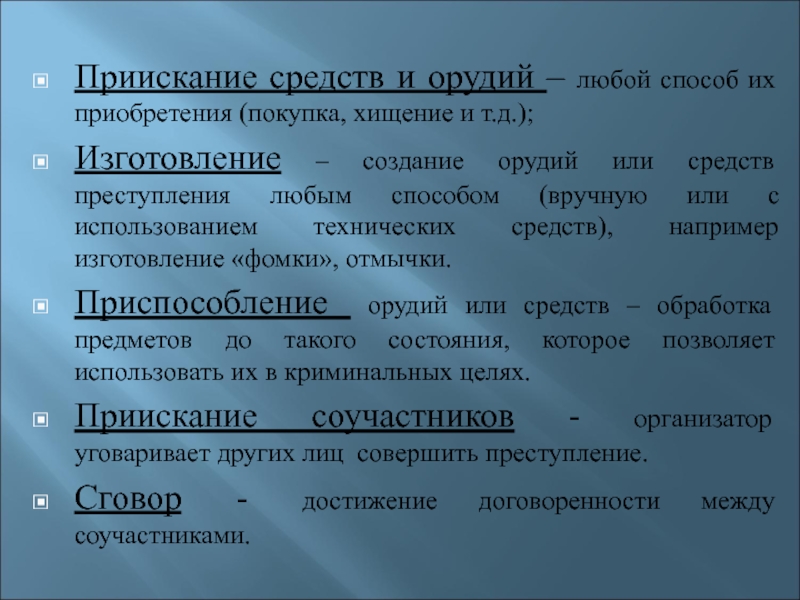 Приискание средств и орудий – любой способ их приобретения (покупка, хищение и т.д.);

Изготовление – создание орудий или средств преступления любым способом (вручную или с использованием технических средств), например изготовление «фомки», отмычки.

Приспособление орудий или средств – обработка предметов до такого состояния, которое позволяет использовать их в криминальных целях.

Приискание соучастников - организатор уговаривает других лиц совершить преступление.

Сговор - достижение договоренности между соучастниками.